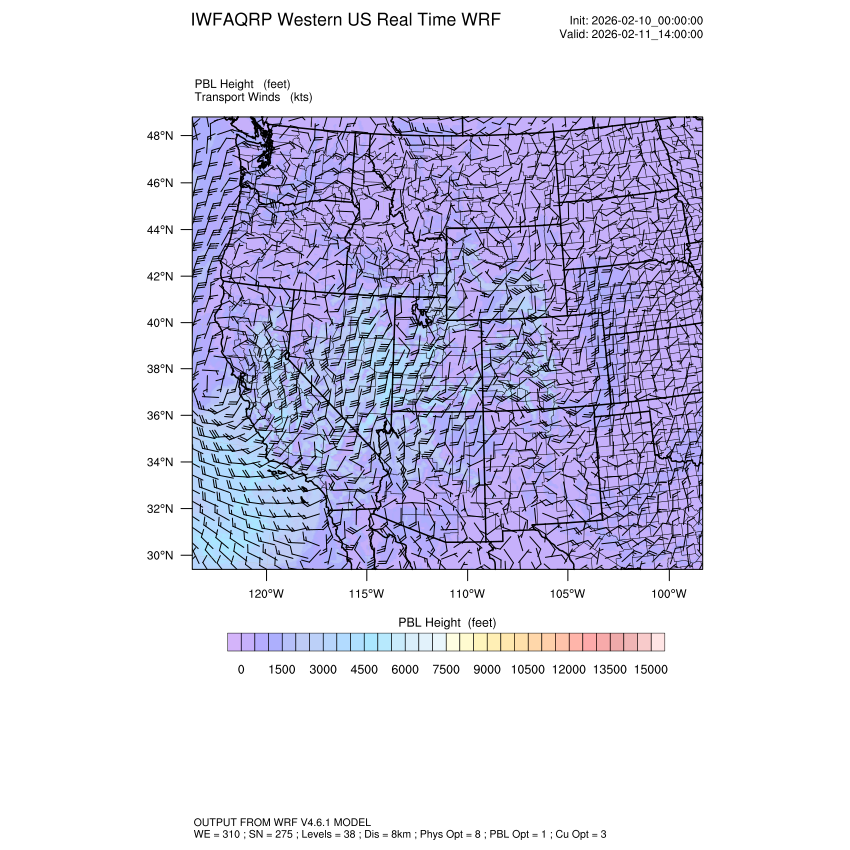 IWFAQRP Western US Real Time WRF

Init: 2026-02-10_00:00:00
Valid: 2026-02-11_14:00:00

PBL Height (feet)
Transport Winds (kts)

48°N
46°N
44°N
42°N
40°N
38°N
36°N
34°N
32°N
30°N

120°W 115°W 110°W 105°W 100°W

PBL Height (feet)

0 1500 3000 4500 6000 7500 9000 10500 12000 13500 15000

OUTPUT FROM WRF V4.6.1 MODEL
WE = 310 ; SN = 275 ; Levels = 38 ; Dis = 8km ; Phys Opt = 8 ; PBL Opt = 1 ; Cu Opt = 3